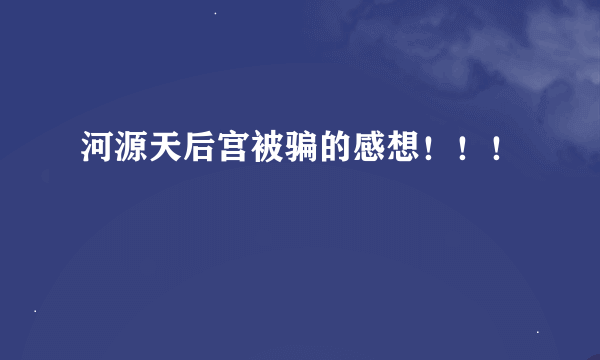 河源天后宫被骗的感想！！！